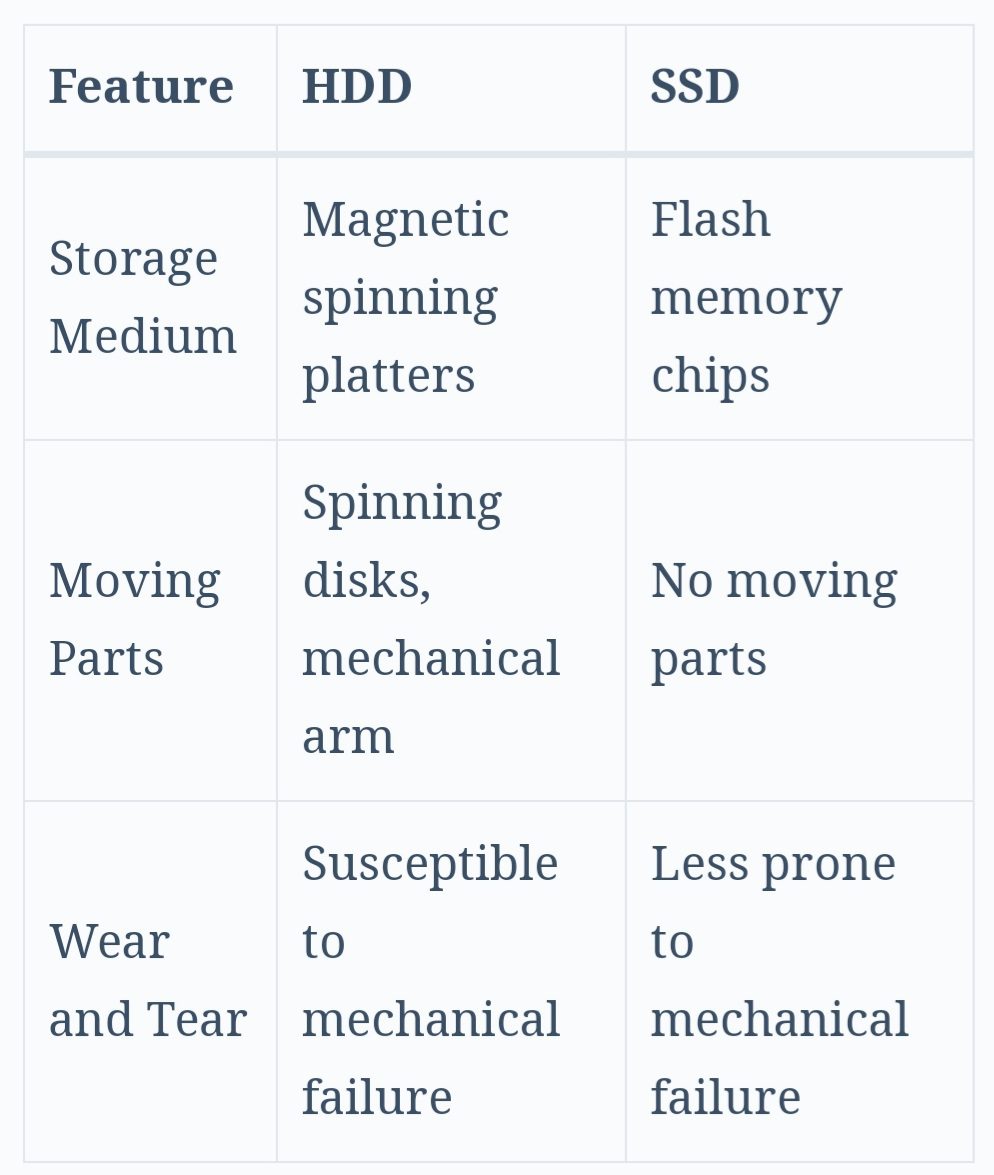 | Feature | HDD | SSD |
|---|---|---|
| Storage Medium | Magnetic spinning platters | Flash memory chips |
| Moving Parts | Spinning disks, mechanical arm | No moving parts |
| Wear and Tear | Susceptible to mechanical failure | Less prone to mechanical failure |